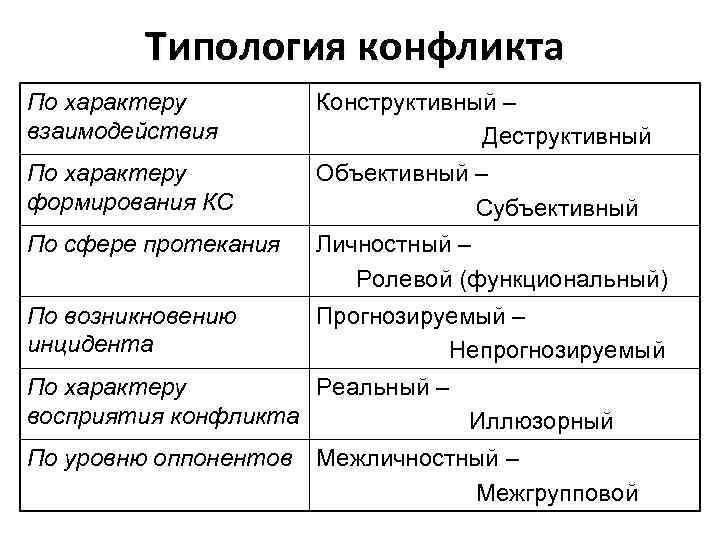 Типология конфликта

| | |
|---|---|
| По характеру взаимодействия | Конструктивный – Деструктивный |
| По характеру формирования КС | Объективный – Субъективный |
| По сфере протекания | Личностный – Ролевой (функциональный) |
| По возникновению инцидента | Прогнозируемый – Непрогнозируемый |
| По характеру восприятия конфликта | Реальный – Иллюзорный |
| По уровню оппонентов | Межличностный – Межгрупповой |